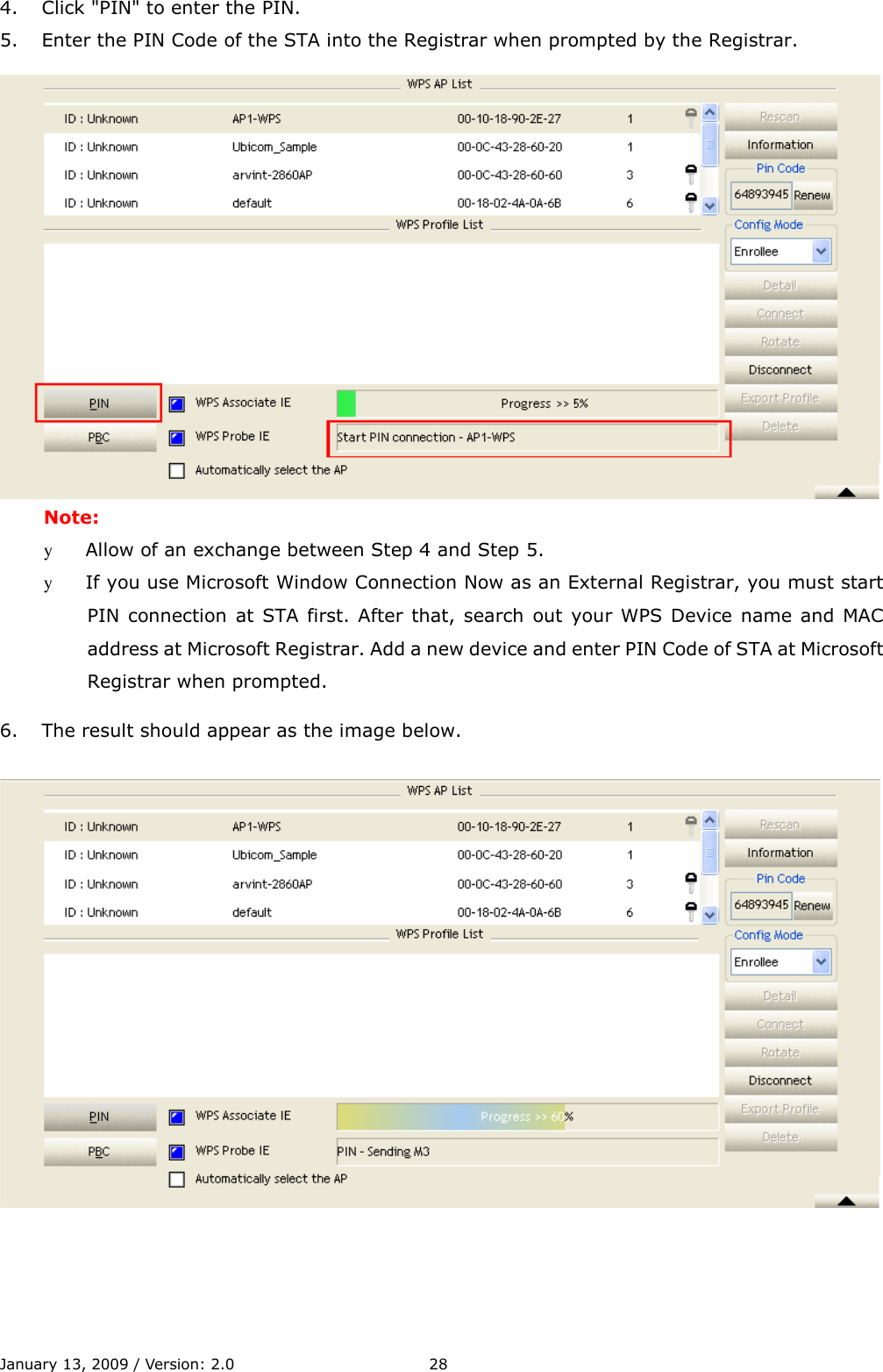 4. Click "PIN" to enter the PIN.

5. Enter the PIN Code of the STA into the Registrar when prompted by the Registrar.

WPS AP List

| ID : Unknown | AP1-WPS | 00-10-18-90-2E-27 | 1 |
|---|---|---|---|
| ID : Unknown | Ubicom_Sample | 00-0C-43-28-60-20 | 1 |
| ID : Unknown | arvint-2860AP | 00-0C-43-28-60-60 | 3 |
| ID : Unknown | default | 00-18-02-4A-0A-6B | 6 |

Rescan
Information
Pin Code
64893945 Renew
Config Mode
Enrollee

WPS Profile List

Detail
Connect
Rotate
Disconnect
Export Profile
Delete

PIN
PBC
WPS Associate IE
WPS Probe IE
Automatically select the AP
Progress >> 5%
Start PIN connection - AP1-WPS

Note:

y Allow of an exchange between Step 4 and Step 5.

y If you use Microsoft Window Connection Now as an External Registrar, you must start PIN connection at STA first. After that, search out your WPS Device name and MAC address at Microsoft Registrar. Add a new device and enter PIN Code of STA at Microsoft Registrar when prompted.

6. The result should appear as the image below.

WPS AP List

| ID : Unknown | AP1-WPS | 00-10-18-90-2E-27 | 1 |
|---|---|---|---|
| ID : Unknown | Ubicom_Sample | 00-0C-43-28-60-20 | 1 |
| ID : Unknown | arvint-2860AP | 00-0C-43-28-60-60 | 3 |
| ID : Unknown | default | 00-18-02-4A-0A-6B | 6 |

Rescan
Information
Pin Code
64893945 Renew
Config Mode
Enrollee

WPS Profile List

Detail
Connect
Rotate
Disconnect
Export Profile
Delete

PIN
PBC
WPS Associate IE
WPS Probe IE
Automatically select the AP
Progress >> 60%
PIN - Sending M3

January 13, 2009 / Version: 2.0 28